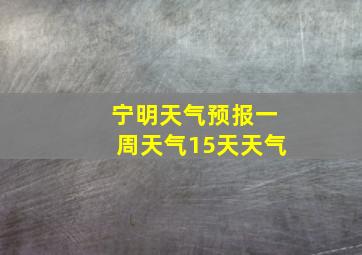 宁明天气预报一周天气15天天气